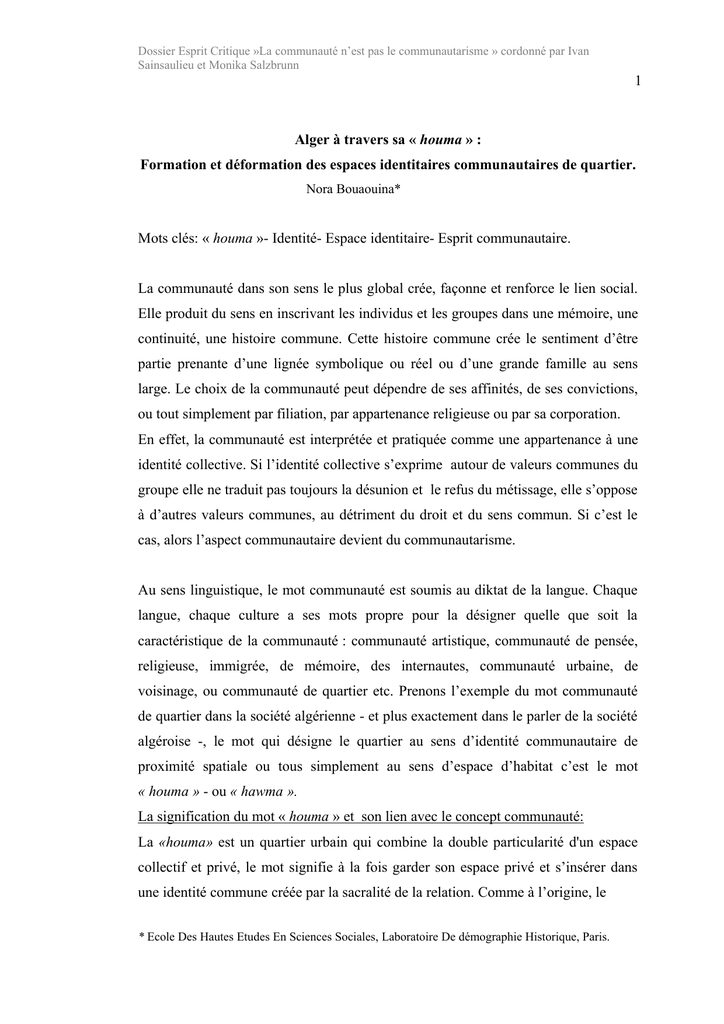 Dossier Esprit Critique »La communauté n'est pas le communautarisme » cordonné par Ivan Sainsaulieu et Monika Salzbrunn

1

Alger à travers sa « houma » :
Formation et déformation des espaces identitaires communautaires de quartier.
Nora Bouaouina*

Mots clés: « houma »- Identité- Espace identitaire- Esprit communautaire.

La communauté dans son sens le plus global crée, façonne et renforce le lien social. Elle produit du sens en inscrivant les individus et les groupes dans une mémoire, une continuité, une histoire commune. Cette histoire commune crée le sentiment d'être partie prenante d'une lignée symbolique ou réel ou d'une grande famille au sens large. Le choix de la communauté peut dépendre de ses affinités, de ses convictions, ou tout simplement par filiation, par appartenance religieuse ou par sa corporation.
En effet, la communauté est interprétée et pratiquée comme une appartenance à une identité collective. Si l'identité collective s'exprime autour de valeurs communes du groupe elle ne traduit pas toujours la désunion et le refus du métissage, elle s'oppose à d'autres valeurs communes, au détriment du droit et du sens commun. Si c'est le cas, alors l'aspect communautaire devient du communautarisme.

Au sens linguistique, le mot communauté est soumis au diktat de la langue. Chaque langue, chaque culture a ses mots propre pour la désigner quelle que soit la caractéristique de la communauté : communauté artistique, communauté de pensée, religieuse, immigrée, de mémoire, des internautes, communauté urbaine, de voisinage, ou communauté de quartier etc. Prenons l'exemple du mot communauté de quartier dans la société algérienne - et plus exactement dans le parler de la société algéroise -, le mot qui désigne le quartier au sens d'identité communautaire de proximité spatiale ou tous simplement au sens d'espace d'habitat c'est le mot « houma » - ou « hawma ».
La signification du mot « houma » et son lien avec le concept communauté:
La «houma» est un quartier urbain qui combine la double particularité d'un espace collectif et privé, le mot signifie à la fois garder son espace privé et s'insérer dans une identité commune créée par la sacralité de la relation. Comme à l'origine, le

* Ecole Des Hautes Etudes En Sciences Sociales, Laboratoire De démographie Historique, Paris.